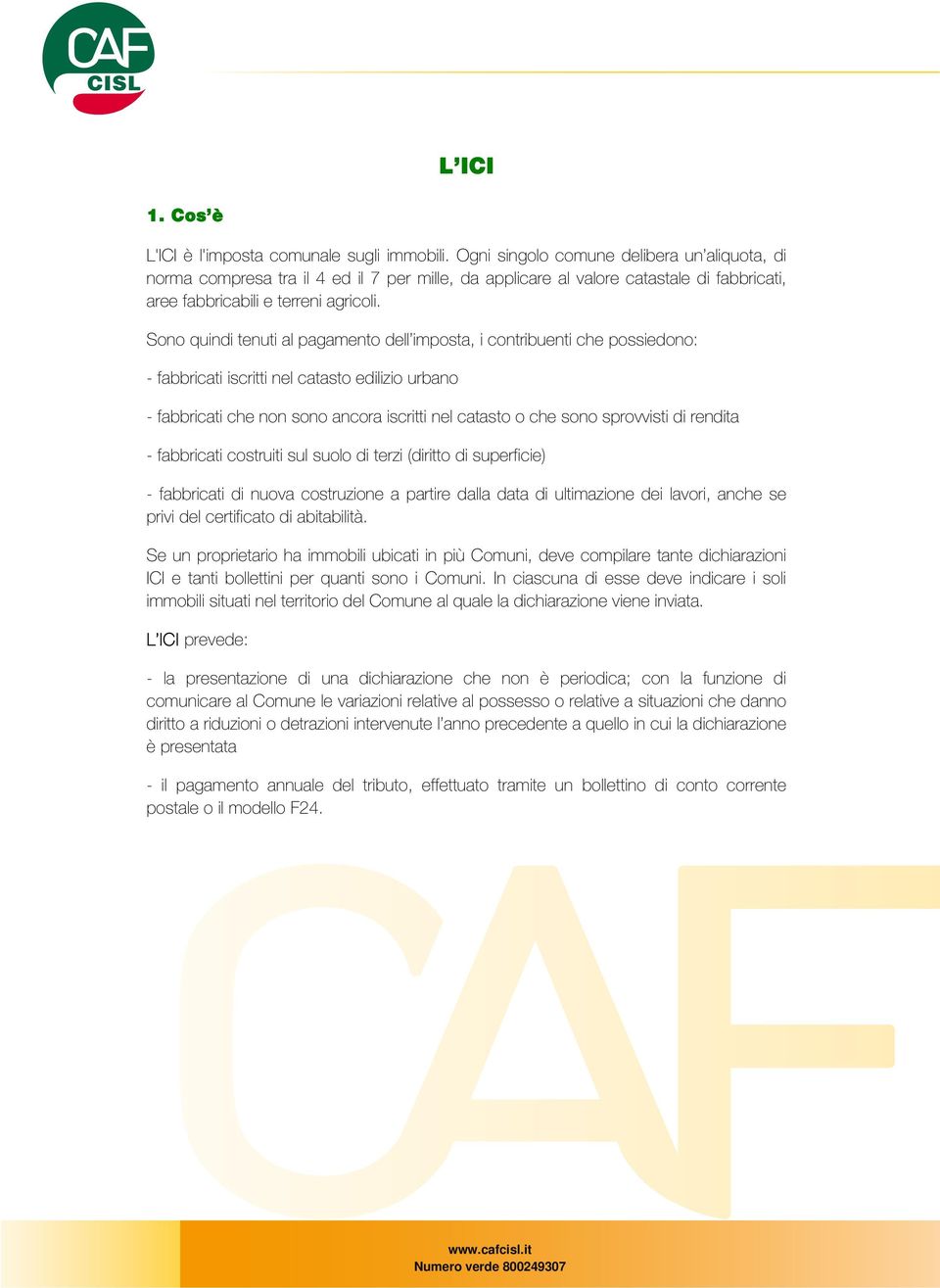 CAF
CISL

L'ICI

1. Cos'è

L'ICI è l'imposta comunale sugli immobili. Ogni singolo comune delibera un'aliquota, di norma compresa tra il 4 ed il 7 per mille, da applicare al valore catastale di fabbricati, aree fabbricabili e terreni agricoli.

Sono quindi tenuti al pagamento dell'imposta, i contribuenti che possiedono:

- fabbricati iscritti nel catasto edilizio urbano

- fabbricati che non sono ancora iscritti nel catasto o che sono sprovvisti di rendita

- fabbricati costruiti sul suolo di terzi (diritto di superficie)

- fabbricati di nuova costruzione a partire dalla data di ultimazione dei lavori, anche se privi del certificato di abitabilità.

Se un proprietario ha immobili ubicati in più Comuni, deve compilare tante dichiarazioni ICI e tanti bollettini per quanti sono i Comuni. In ciascuna di esse deve indicare i soli immobili situati nel territorio del Comune al quale la dichiarazione viene inviata.

L'ICI prevede:

- la presentazione di una dichiarazione che non è periodica; con la funzione di comunicare al Comune le variazioni relative al possesso o relative a situazioni che danno diritto a riduzioni o detrazioni intervenute l'anno precedente a quello in cui la dichiarazione è presentata

- il pagamento annuale del tributo, effettuato tramite un bollettino di conto corrente postale o il modello F24.

CAF

www.cafcisl.it
Numero verde 800249307